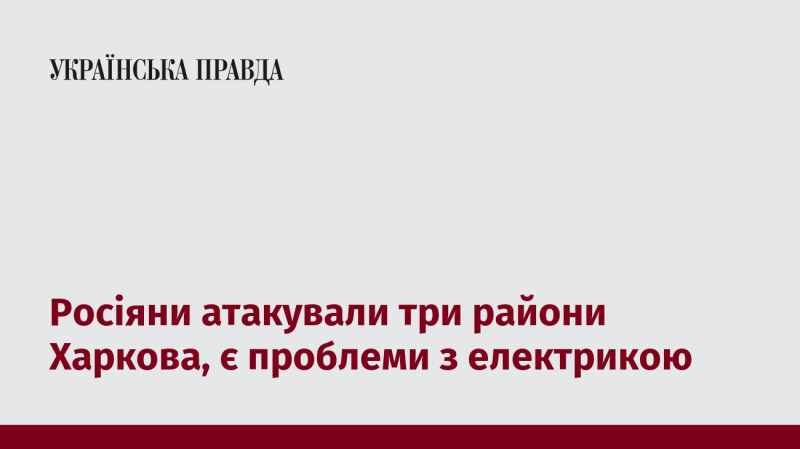 УКРАЇНСЬКА ПРАВДА

Росіяни атакували три райони Харкова, є проблеми з електрикою